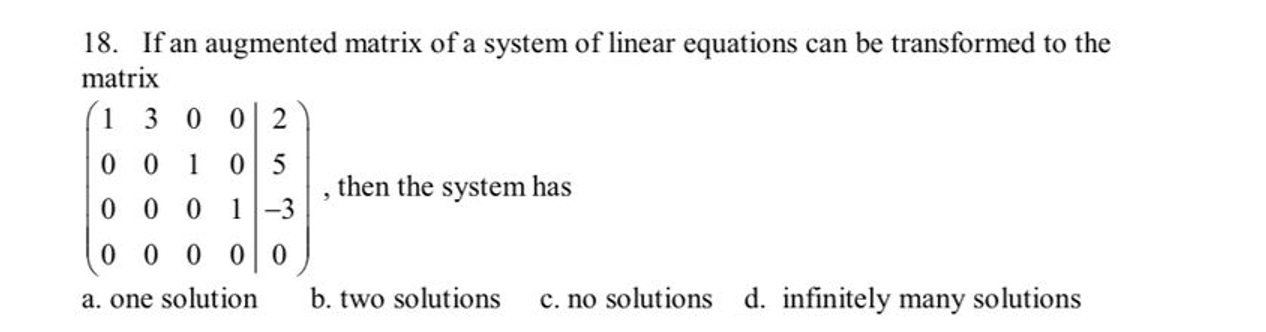 18. If an augmented matrix of a system of linear equations can be transformed to the matrix

$\left(\begin{array}{cccc|c} 1 & 3 & 0 & 0 & 2 \\ 0 & 0 & 1 & 0 & 5 \\ 0 & 0 & 0 & 1 & -3 \\ 0 & 0 & 0 & 0 & 0 \end{array}\right)$, then the system has

a. one solution b. two solutions c. no solutions d. infinitely many solutions